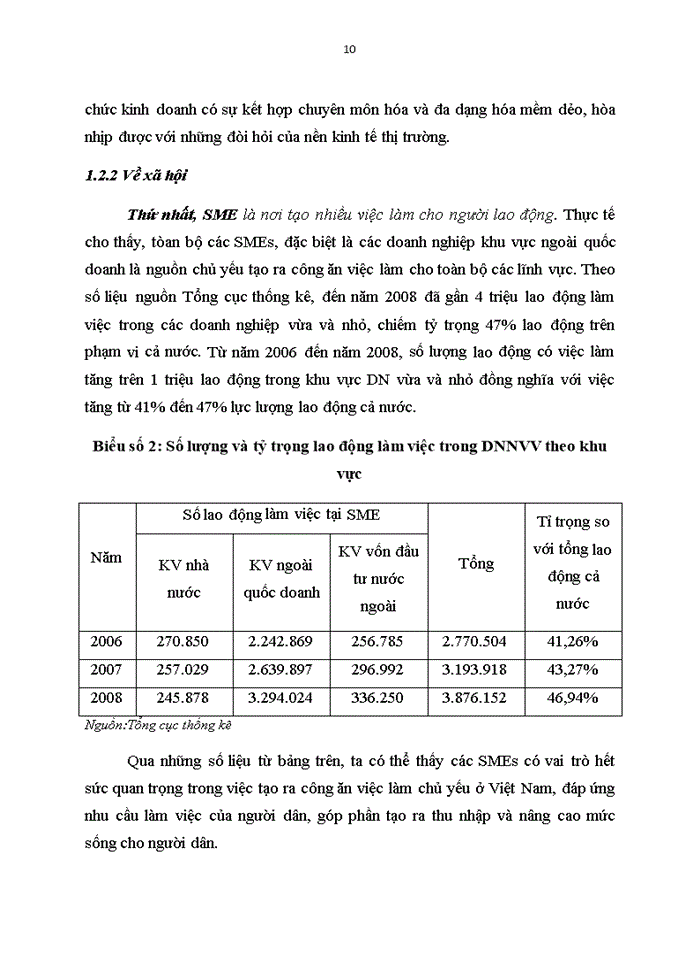 10

chức kinh doanh có sự kết hợp chuyên môn hóa và đa dạng hóa mềm dẻo, hòa nhịp được với những đòi hỏi của nền kinh tế thị trường.

1.2.2 Về xã hội

Thứ nhất, SME là nơi tạo nhiều việc làm cho người lao động. Thực tế cho thấy, toàn bộ các SMEs, đặc biệt là các doanh nghiệp khu vực ngoài quốc doanh là nguồn chủ yếu tạo ra công ăn việc làm cho toàn bộ các lĩnh vực. Theo số liệu nguồn Tổng cục thống kê, đến năm 2008 đã gần 4 triệu lao động làm việc trong các doanh nghiệp vừa và nhỏ, chiếm tỷ trọng 47% lao động trên phạm vi cả nước. Từ năm 2006 đến năm 2008, số lượng lao động có việc làm tăng trên 1 triệu lao động trong khu vực DN vừa và nhỏ đồng nghĩa với việc tăng từ 41% đến 47% lực lượng lao động cả nước.

Biểu số 2: Số lượng và tỷ trọng lao động làm việc trong DNNVV theo khu vực

| Năm | Số lao động làm việc tại SME | | | Tổng | Tỉ trọng so với tổng lao động cả nước |
|---|---|---|---|---|---|
| | KV nhà nước | KV ngoài quốc doanh | KV vốn đầu tư nước ngoài | | |
| 2006 | 270.850 | 2.242.869 | 256.785 | 2.770.504 | 41,26% |
| 2007 | 257.029 | 2.639.897 | 296.992 | 3.193.918 | 43,27% |
| 2008 | 245.878 | 3.294.024 | 336.250 | 3.876.152 | 46,94% |

Nguồn:Tổng cục thống kê

Qua những số liệu từ bảng trên, ta có thể thấy các SMEs có vai trò hết sức quan trọng trong việc tạo ra công ăn việc làm chủ yếu ở Việt Nam, đáp ứng nhu cầu làm việc của người dân, góp phần tạo ra thu nhập và nâng cao mức sống cho người dân.